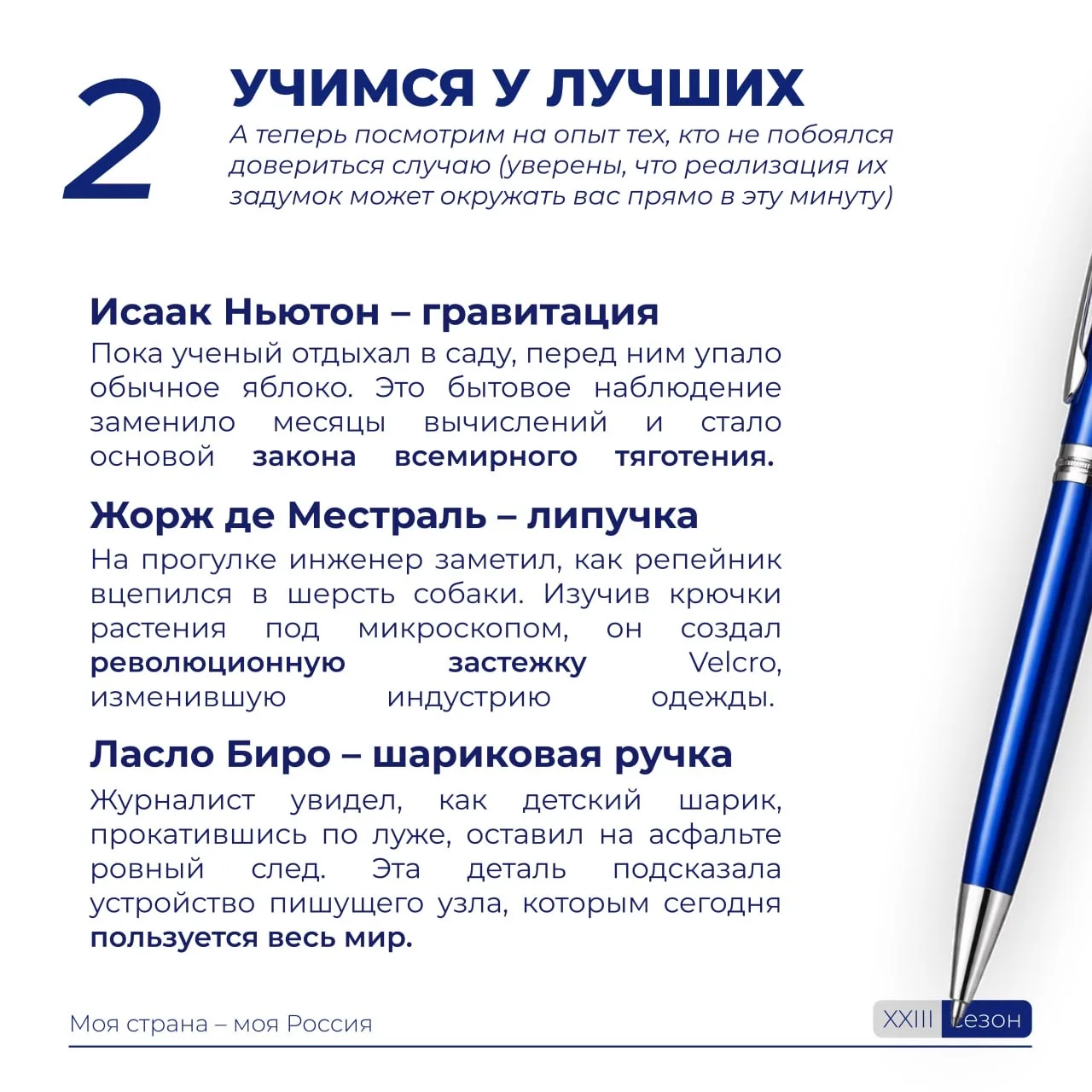 2

УЧИМСЯ У ЛУЧШИХ

А теперь посмотрим на опыт тех, кто не побоялся довериться случаю (уверены, что реализация их задумок может окружать вас прямо в эту минуту)

Исаак Ньютон – гравитация

Пока ученый отдыхал в саду, перед ним упало обычное яблоко. Это бытовое наблюдение заменило месяцы вычислений и стало основой закона всемирного тяготения.

Жорж де Местраль – липучка

На прогулке инженер заметил, как репейник вцепился в шерсть собаки. Изучив крючки растения под микроскопом, он создал революционную застежку Velcro, изменившую индустрию одежды.

Ласло Биро – шариковая ручка

Журналист увидел, как детский шарик, прокатившись по луже, оставил на асфальте ровный след. Эта деталь подсказала устройство пишущего узла, которым сегодня пользуется весь мир.

Моя страна – моя Россия

XXIII сезон